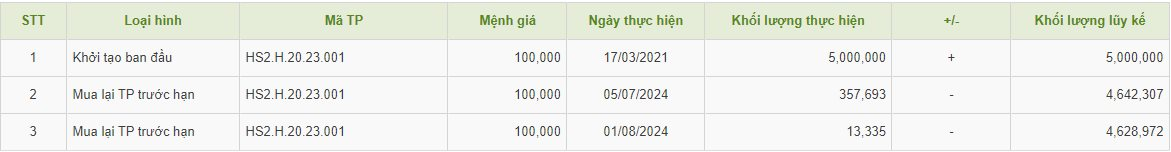 | STT | Loại hình | Mã TP | Mệnh giá | Ngày thực hiện | Khối lượng thực hiện | +/- | Khối lượng lũy kế |
|---|---|---|---|---|---|---|---|
| 1 | Khởi tạo ban đầu | HS2.H.20.23.001 | 100,000 | 17/03/2021 | 5,000,000 | + | 5,000,000 |
| 2 | Mua lại TP trước hạn | HS2.H.20.23.001 | 100,000 | 05/07/2024 | 357,693 | - | 4,642,307 |
| 3 | Mua lại TP trước hạn | HS2.H.20.23.001 | 100,000 | 01/08/2024 | 13,335 | - | 4,628,972 |